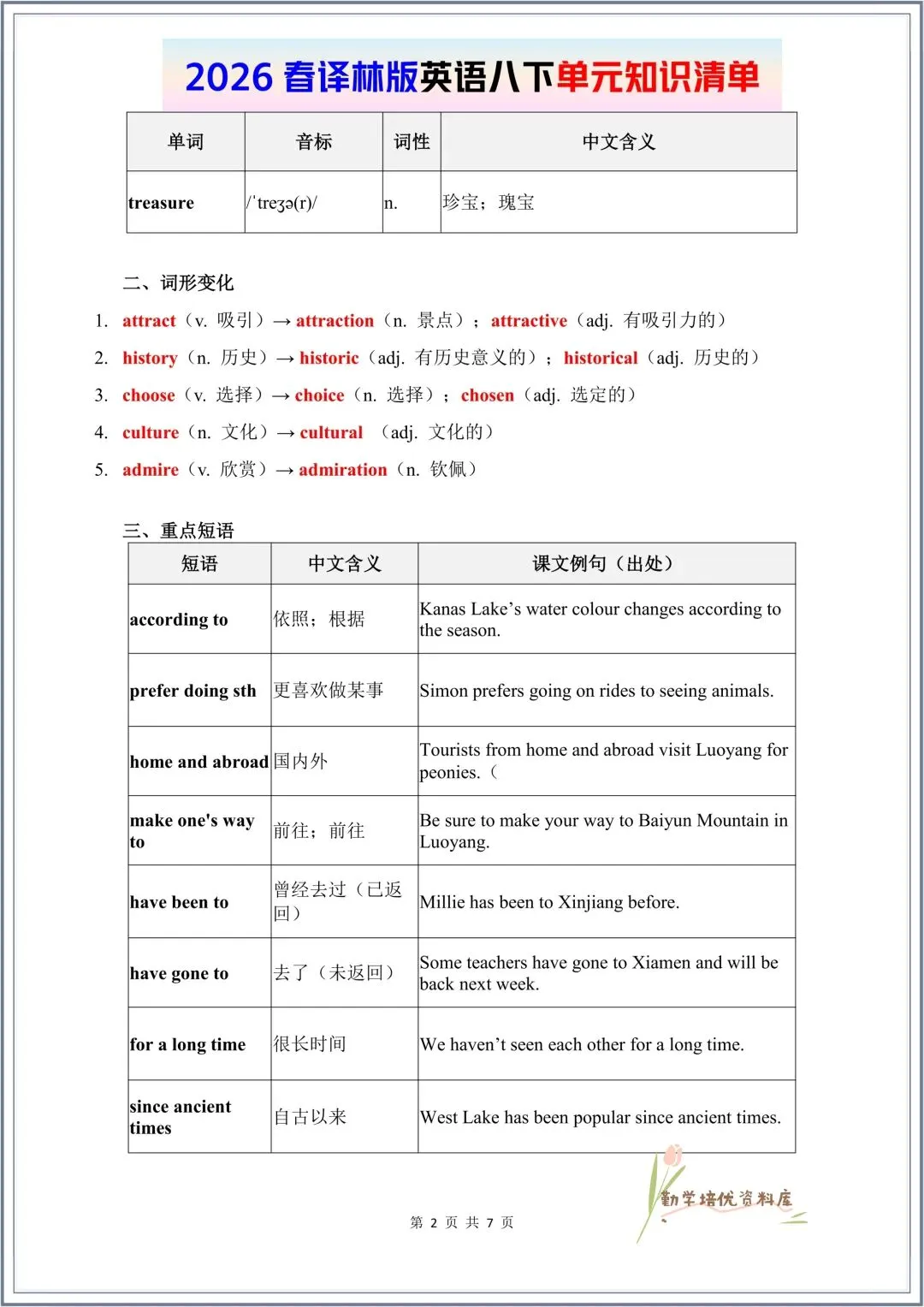 2026 春译林版英语八下单元知识清单

| 单词 | 音标 | 词性 | 中文含义 |
|---|---|---|---|
| treasure | /ˈtreʒə(r)/ | n. | 珍宝；瑰宝 |

二、词形变化

1. attract（v. 吸引）→ attraction（n. 景点）；attractive（adj. 有吸引力的）
2. history（n. 历史）→ historic（adj. 有历史意义的）；historical（adj. 历史的）
3. choose（v. 选择）→ choice（n. 选择）；chosen（adj. 选定的）
4. culture（n. 文化）→ cultural （adj. 文化的）
5. admire（v. 欣赏）→ admiration（n. 钦佩）

三、重点短语

| 短语 | 中文含义 | 课文例句（出处） |
|---|---|---|
| according to | 依照；根据 | Kanas Lake’s water colour changes according to the season. |
| prefer doing sth | 更喜欢做某事 | Simon prefers going on rides to seeing animals. |
| home and abroad | 国内外 | Tourists from home and abroad visit Luoyang for peonies.（ |
| make one's way to | 前往；前往 | Be sure to make your way to Baiyun Mountain in Luoyang. |
| have been to | 曾经去过（已返回） | Millie has been to Xinjiang before. |
| have gone to | 去了（未返回） | Some teachers have gone to Xiamen and will be back next week. |
| for a long time | 很长时间 | We haven’t seen each other for a long time. |
| since ancient times | 自古以来 | West Lake has been popular since ancient times. |

勤学培优资料库

第 2 页 共 7 页